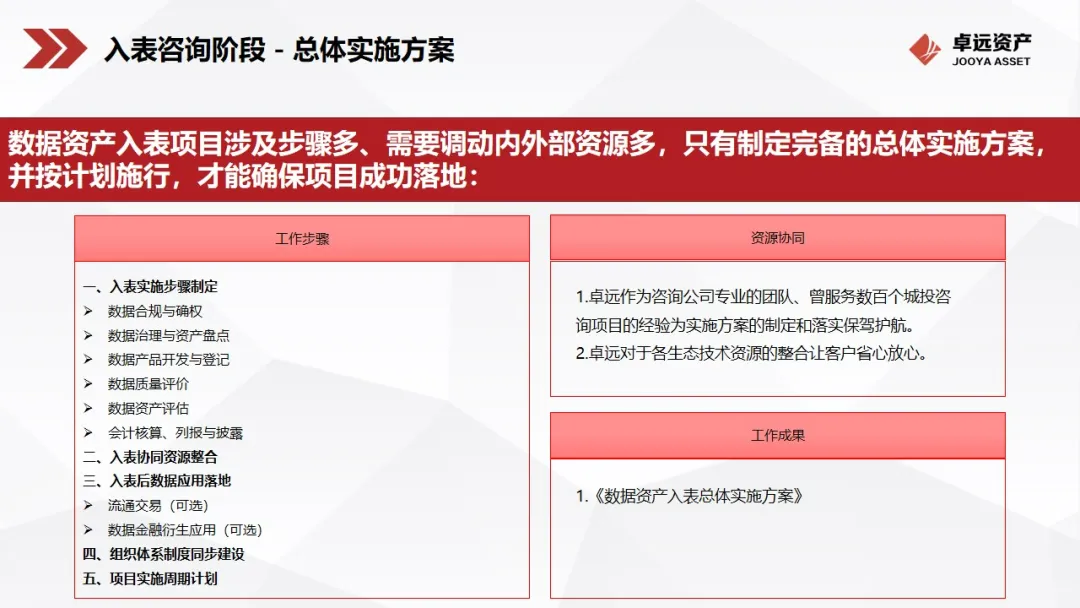 入表咨询阶段 - 总体实施方案

卓远资产
JOOYA ASSET

数据资产入表项目涉及步骤多、需要调动内外部资源多，只有制定完备的总体实施方案，并按计划施行，才能确保项目成功落地：

工作步骤

一、入表实施步骤制定
➢ 数据合规与确权
➢ 数据治理与资产盘点
➢ 数据产品开发与登记
➢ 数据质量评价
➢ 数据资产评估
➢ 会计核算、列报与披露
二、入表协同资源整合
三、入表后数据应用落地
➢ 流通交易（可选）
➢ 数据金融衍生应用（可选）
四、组织体系制度同步建设
五、项目实施周期计划

资源协同

1.卓远作为咨询公司专业的团队、曾服务数百个城投咨询项目的经验为实施方案的制定和落实保驾护航。
2.卓远对于各生态技术资源的整合让客户省心放心。

工作成果

1.《数据资产入表总体实施方案》